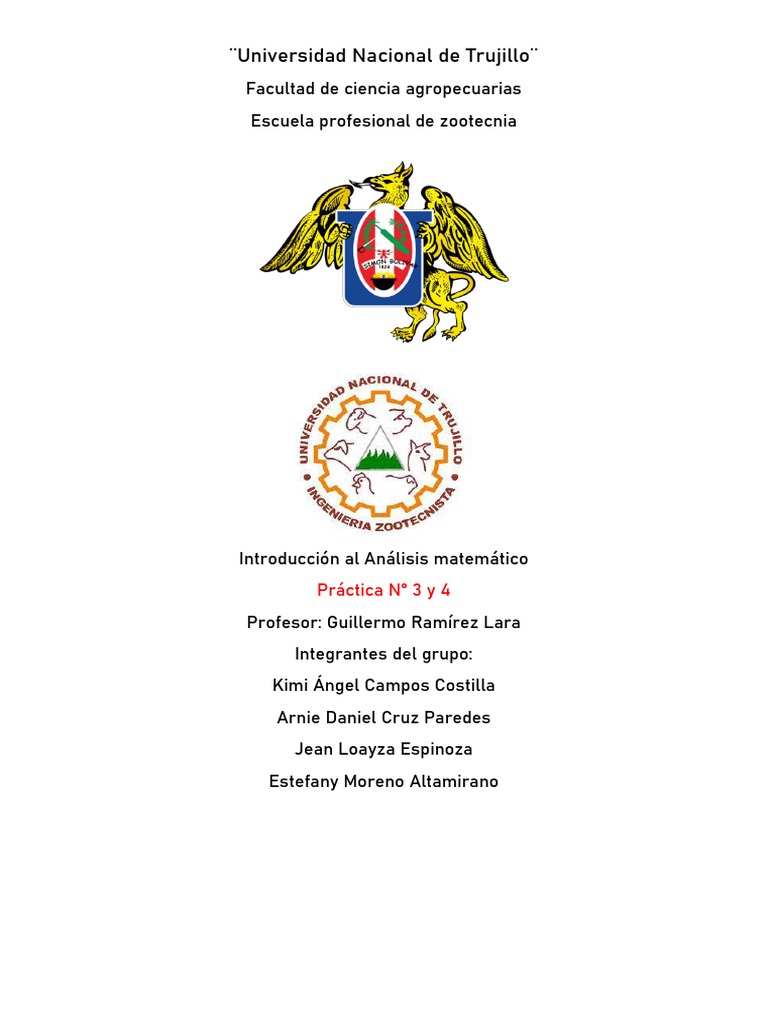 ¨Universidad Nacional de Trujillo¨

Facultad de ciencia agropecuarias

Escuela profesional de zootecnia

SIMON BOLIVAR
1824

UNIVERSIDAD NACIONAL DE TRUJILLO
INGENIERIA ZOOTECNISTA

Introducción al Análisis matemático

Práctica N° 3 y 4

Profesor: Guillermo Ramírez Lara

Integrantes del grupo:

Kimi Ángel Campos Costilla

Arnie Daniel Cruz Paredes

Jean Loayza Espinoza

Estefany Moreno Altamirano